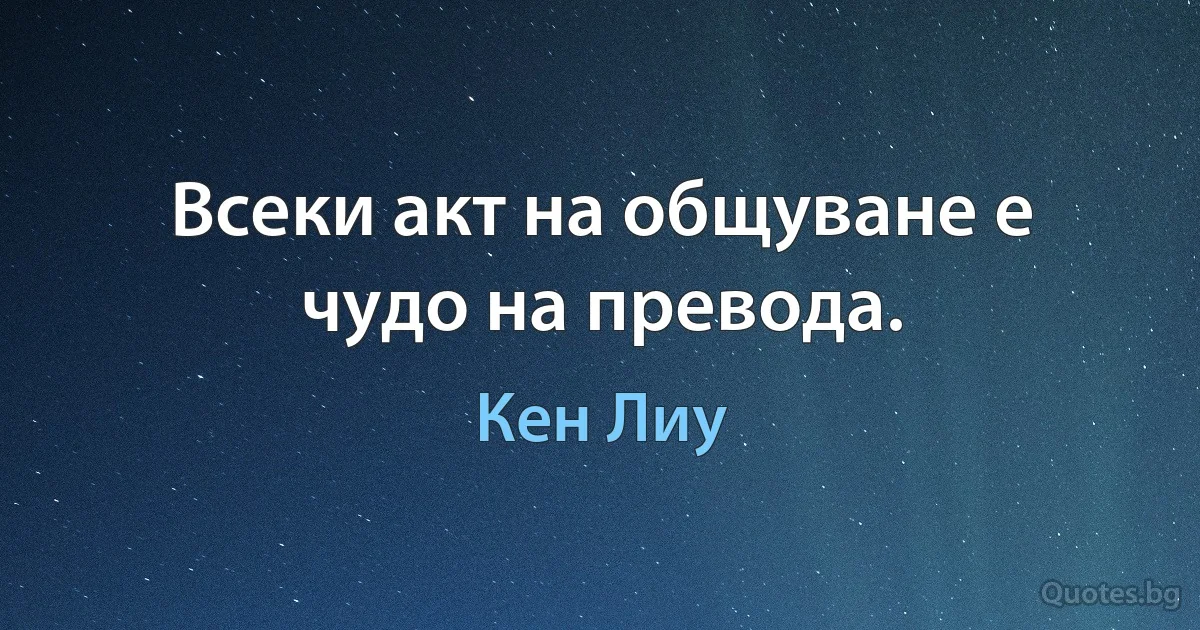 Всеки акт на общуване е чудо на превода.

Кен Лиу

Quotes.bg